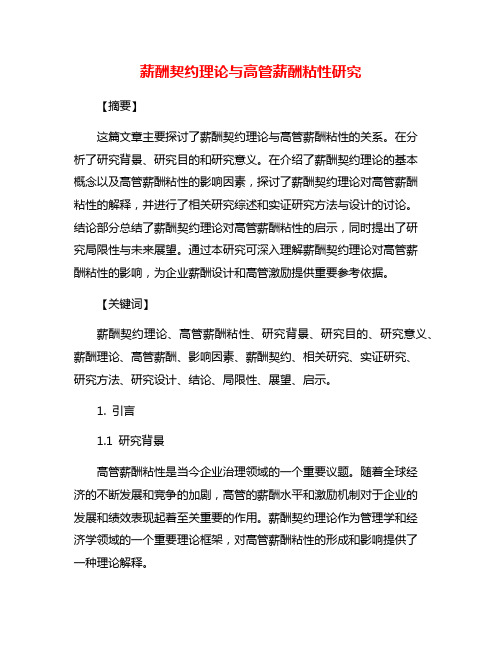 薪酬契约理论与高管薪酬粘性研究

【摘要】

这篇文章主要探讨了薪酬契约理论与高管薪酬粘性的关系。在分析了研究背景、研究目的和研究意义。在介绍了薪酬契约理论的基本概念以及高管薪酬粘性的影响因素，探讨了薪酬契约理论对高管薪酬粘性的解释，并进行了相关研究综述和实证研究方法与设计的讨论。结论部分总结了薪酬契约理论对高管薪酬粘性的启示，同时提出了研究局限性与未来展望。通过本研究可深入理解薪酬契约理论对高管薪酬粘性的影响，为企业薪酬设计和高管激励提供重要参考依据。

【关键词】

薪酬契约理论、高管薪酬粘性、研究背景、研究目的、研究意义、薪酬理论、高管薪酬、影响因素、薪酬契约、相关研究、实证研究、研究方法、研究设计、结论、局限性、展望、启示。

1. 引言

1.1 研究背景

高管薪酬粘性是当今企业治理领域的一个重要议题。随着全球经济的不断发展和竞争的加剧，高管的薪酬水平和激励机制对于企业的发展和绩效表现起着至关重要的作用。薪酬契约理论作为管理学和经济学领域的一个重要理论框架，对高管薪酬粘性的形成和影响提供了一种理论解释。